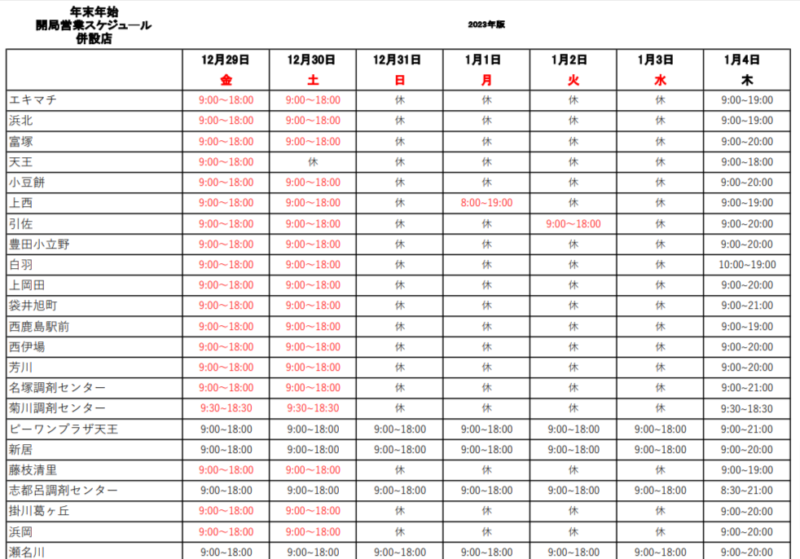 年末年始
開局営業スケジュール
併設店

2023年版

| | 12月29日 金 | 12月30日 土 | 12月31日 日 | 1月1日 月 | 1月2日 火 | 1月3日 水 | 1月4日 木 |
|---|---|---|---|---|---|---|---|
| エキマチ | 9:00～18:00 | 9:00～18:00 | 休 | 休 | 休 | 休 | 9:00～19:00 |
| 浜北 | 9:00～18:00 | 9:00～18:00 | 休 | 休 | 休 | 休 | 9:00～19:00 |
| 富塚 | 9:00～18:00 | 9:00～18:00 | 休 | 休 | 休 | 休 | 9:00～20:00 |
| 天王 | 9:00～18:00 | 休 | 休 | 休 | 休 | 休 | 9:00～18:00 |
| 小豆餅 | 9:00～18:00 | 9:00～18:00 | 休 | 休 | 休 | 休 | 9:00～20:00 |
| 上西 | 9:00～18:00 | 9:00～18:00 | 休 | 8:00～19:00 | 休 | 休 | 9:00～19:00 |
| 引佐 | 9:00～18:00 | 9:00～18:00 | 休 | 休 | 9:00～18:00 | 休 | 9:00～20:00 |
| 豊田小立野 | 9:00～18:00 | 9:00～18:00 | 休 | 休 | 休 | 休 | 9:00～20:00 |
| 白羽 | 9:00～18:00 | 9:00～18:00 | 休 | 休 | 休 | 休 | 10:00～19:00 |
| 上岡田 | 9:00～18:00 | 9:00～18:00 | 休 | 休 | 休 | 休 | 9:00～20:00 |
| 袋井旭町 | 9:00～18:00 | 9:00～18:00 | 休 | 休 | 休 | 休 | 9:00～21:00 |
| 西鹿島駅前 | 9:00～18:00 | 9:00～18:00 | 休 | 休 | 休 | 休 | 9:00～19:00 |
| 西伊場 | 9:00～18:00 | 9:00～18:00 | 休 | 休 | 休 | 休 | 9:00～20:00 |
| 芳川 | 9:00～18:00 | 9:00～18:00 | 休 | 休 | 休 | 休 | 9:00～20:00 |
| 名塚調剤センター | 9:00～18:00 | 9:00～18:00 | 休 | 休 | 休 | 休 | 9:00～21:00 |
| 菊川調剤センター | 9:30~18:30 | 9:30~18:30 | 休 | 休 | 休 | 休 | 9:30~18:30 |
| ピーワンプラザ天王 | 9:00~18:00 | 9:00~18:00 | 9:00~18:00 | 9:00~18:00 | 9:00~18:00 | 9:00~18:00 | 9:00~21:00 |
| 新居 | 9:00~18:00 | 9:00~18:00 | 9:00~18:00 | 9:00~18:00 | 9:00~18:00 | 9:00~18:00 | 9:00~20:00 |
| 藤枝清里 | 9:00~18:00 | 9:00~18:00 | 休 | 休 | 休 | 休 | 9:00~19:00 |
| 志都呂調剤センター | 9:00~18:00 | 9:00~18:00 | 9:00~18:00 | 9:00~18:00 | 9:00~18:00 | 9:00~18:00 | 8:30~21:00 |
| 掛川葛ヶ丘 | 9:00~18:00 | 9:00~18:00 | 休 | 休 | 休 | 休 | 9:00~20:00 |
| 浜岡 | 9:00~18:00 | 9:00~18:00 | 休 | 休 | 休 | 休 | 9:00~20:00 |
| 瀬名川 | 9:00~18:00 | 9:00~18:00 | 9:00~18:00 | 9:00~18:00 | 9:00~18:00 | 9:00~18:00 | 9:00~20:00 |